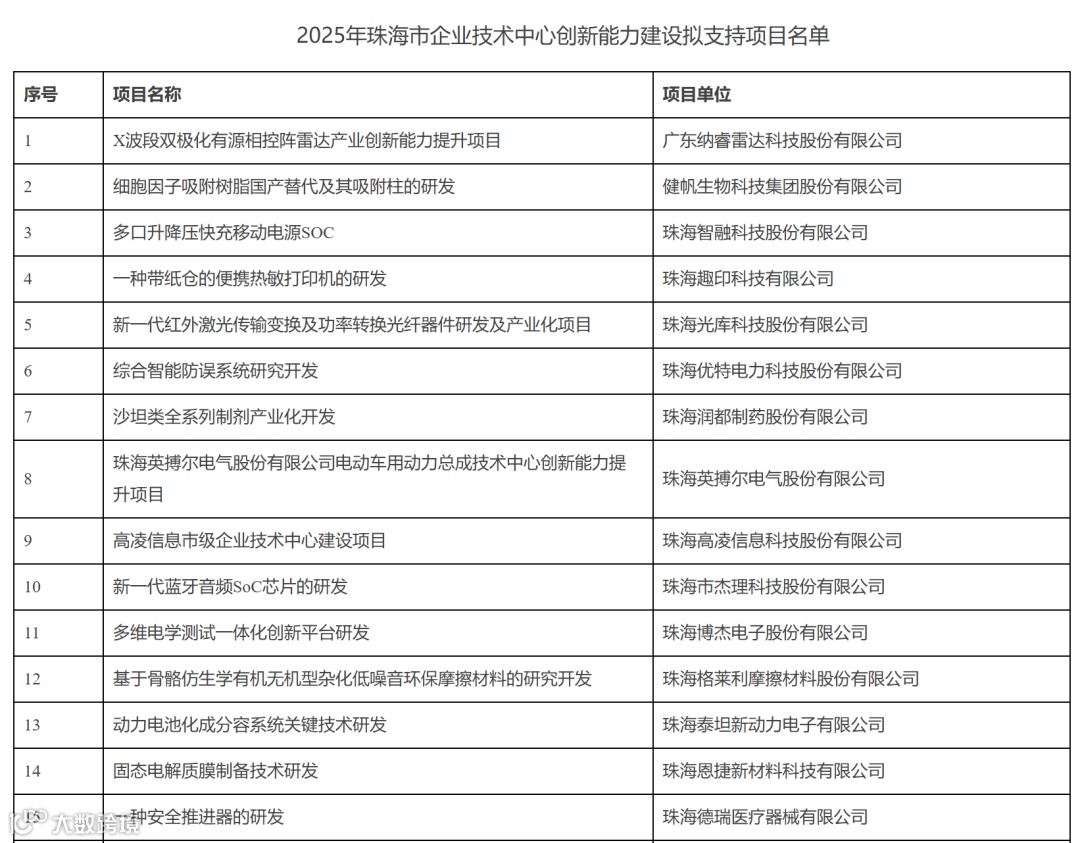 2025年珠海市企业技术中心创新能力建设拟支持项目名单

| 序号 | 项目名称 | 项目单位 |
|---|---|---|
| 1 | X波段双极化有源相控阵雷达产业创新能力提升项目 | 广东纳睿雷达科技股份有限公司 |
| 2 | 细胞因子吸附树脂国产替代及其吸附柱的研发 | 健帆生物科技集团股份有限公司 |
| 3 | 多口升降压快充移动电源SOC | 珠海智融科技股份有限公司 |
| 4 | 一种带纸仓的便携热敏打印机的研发 | 珠海趣印科技有限公司 |
| 5 | 新一代红外激光传输变换及功率转换光纤器件研发及产业化项目 | 珠海光库科技股份有限公司 |
| 6 | 综合智能防误系统研究开发 | 珠海优特电力科技股份有限公司 |
| 7 | 沙坦类全系列制剂产业化开发 | 珠海润都制药股份有限公司 |
| 8 | 珠海英搏尔电气股份有限公司电动车用动力总成技术中心创新能力提升项目 | 珠海英搏尔电气股份有限公司 |
| 9 | 高凌信息市级企业技术中心建设项目 | 珠海高凌信息科技股份有限公司 |
| 10 | 新一代蓝牙音频SoC芯片的研发 | 珠海市杰理科技股份有限公司 |
| 11 | 多维电学测试一体化创新平台研发 | 珠海博杰电子股份有限公司 |
| 12 | 基于骨骼仿生学有机无机型杂化低噪音环保摩擦材料的研究开发 | 珠海格莱利摩擦材料股份有限公司 |
| 13 | 动力电池化成分容系统关键技术研发 | 珠海泰坦新动力电子有限公司 |
| 14 | 固态电解质膜制备技术研发 | 珠海恩捷新材料科技有限公司 |
| 15 | 一种安全推进器的研发 | 珠海德瑞医疗器械有限公司 |

大数跨境